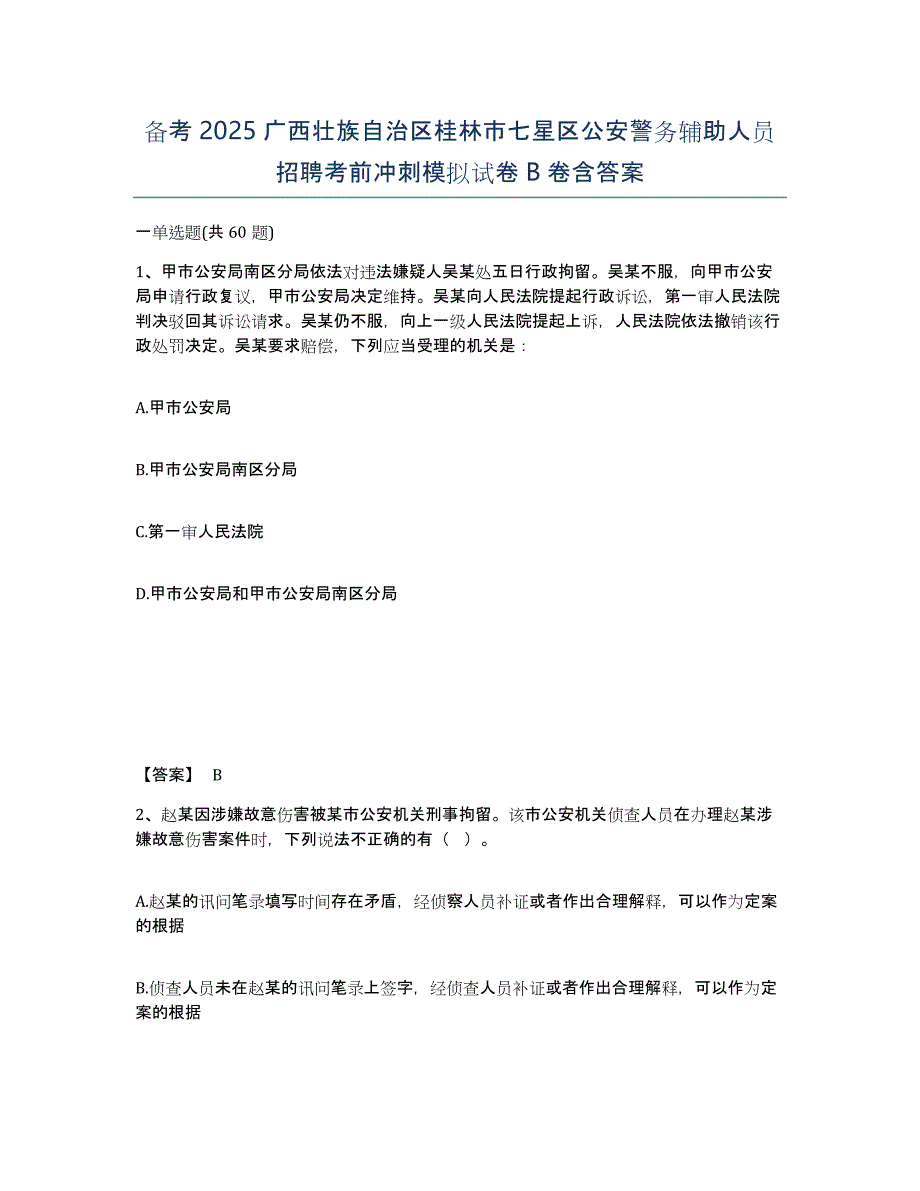 备考 2025 广西壮族自治区桂林市七星区公安警务辅助人员招聘考前冲刺模拟试卷 B 卷含答案

一单选题(共 60 题)

1、甲市公安局南区分局依法对违法嫌疑人吴某处五日行政拘留。吴某不服，向甲市公安局申请行政复议，甲市公安局决定维持。吴某向人民法院提起行政诉讼，第一审人民法院判决驳回其诉讼请求。吴某仍不服，向上一级人民法院提起上诉，人民法院依法撤销该行政处罚决定。吴某要求赔偿，下列应当受理的机关是：

A.甲市公安局

B.甲市公安局南区分局

C.第一审人民法院

D.甲市公安局和甲市公安局南区分局

【答案】 B

2、赵某因涉嫌故意伤害被某市公安机关刑事拘留。该市公安机关侦查人员在办理赵某涉嫌故意伤害案件时，下列说法不正确的有（ ）。

A.赵某的讯问笔录填写时间存在矛盾，经侦察人员补证或者作出合理解释，可以作为定案的根据

B.侦查人员未在赵某的讯问笔录上签字，经侦查人员补证或者作出合理解释，可以作为定案的根据